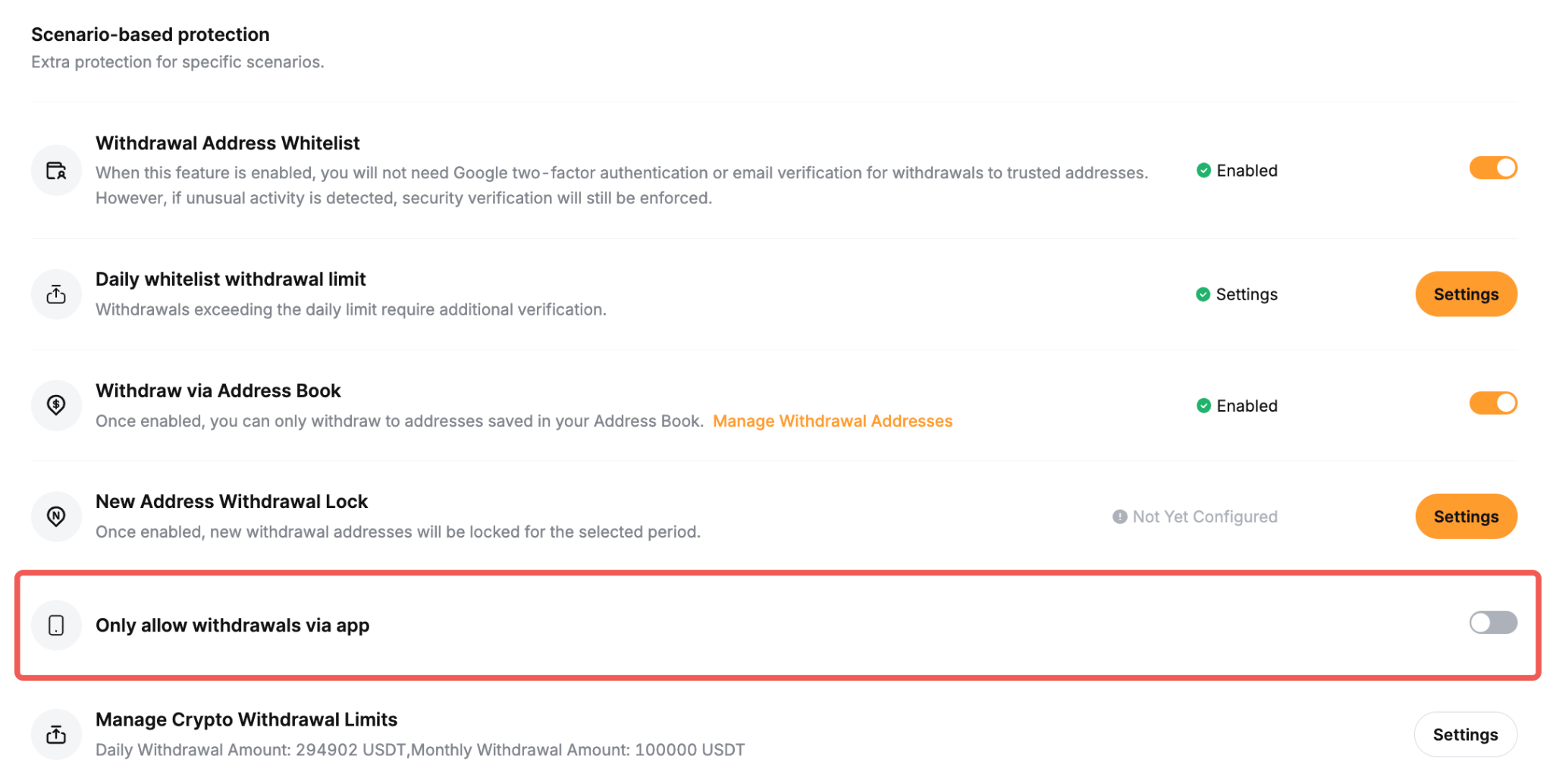 Scenario-based protection
Extra protection for specific scenarios.

Withdrawal Address Whitelist
When this feature is enabled, you will not need Google two-factor authentication or email verification for withdrawals to trusted addresses. However, if unusual activity is detected, security verification will still be enforced.
Enabled

Daily whitelist withdrawal limit
Withdrawals exceeding the daily limit require additional verification.
Settings
Settings

Withdraw via Address Book
Once enabled, you can only withdraw to addresses saved in your Address Book. Manage Withdrawal Addresses
Enabled

New Address Withdrawal Lock
Once enabled, new withdrawal addresses will be locked for the selected period.
Not Yet Configured
Settings

Only allow withdrawals via app

Manage Crypto Withdrawal Limits
Daily Withdrawal Amount: 294902 USDT,Monthly Withdrawal Amount: 100000 USDT
Settings